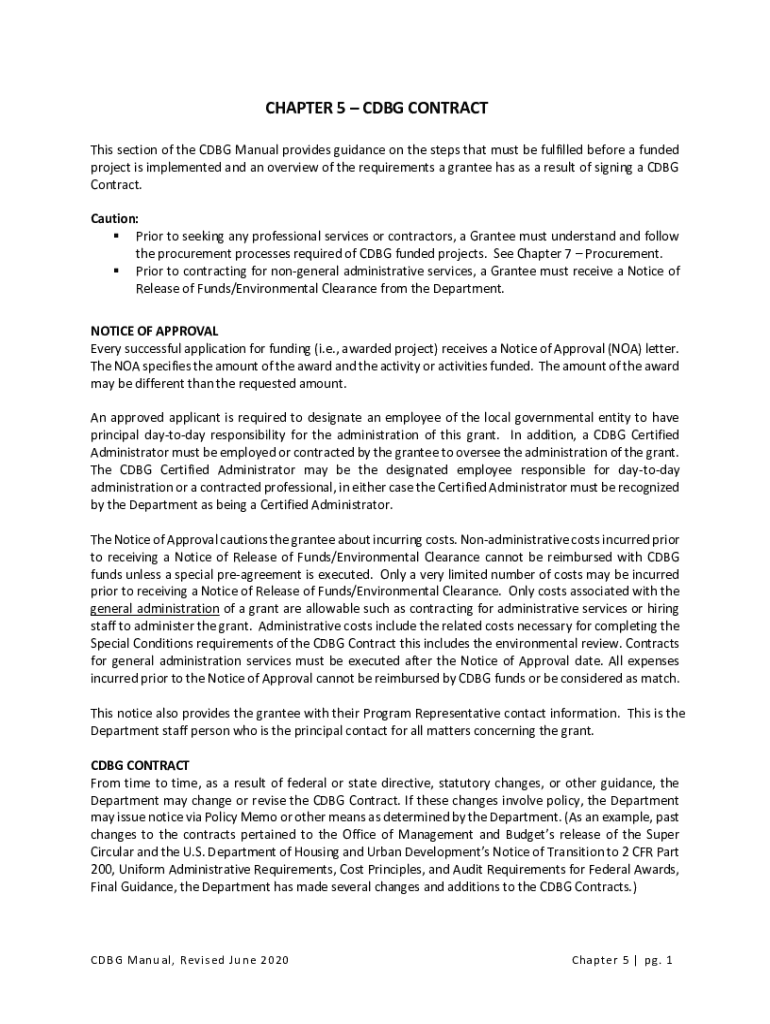 CHAPTER 5 – CDBG CONTRACT

This section of the CDBG Manual provides guidance on the steps that must be fulfilled before a funded project is implemented and an overview of the requirements a grantee has as a result of signing a CDBG Contract.

Caution:
▪ Prior to seeking any professional services or contractors, a Grantee must understand and follow the procurement processes required of CDBG funded projects. See Chapter 7 – Procurement.
▪ Prior to contracting for non-general administrative services, a Grantee must receive a Notice of Release of Funds/Environmental Clearance from the Department.

NOTICE OF APPROVAL
Every successful application for funding (i.e., awarded project) receives a Notice of Approval (NOA) letter. The NOA specifies the amount of the award and the activity or activities funded. The amount of the award may be different than the requested amount.

An approved applicant is required to designate an employee of the local governmental entity to have principal day-to-day responsibility for the administration of this grant. In addition, a CDBG Certified Administrator must be employed or contracted by the grantee to oversee the administration of the grant. The CDBG Certified Administrator may be the designated employee responsible for day-to-day administration or a contracted professional, in either case the Certified Administrator must be recognized by the Department as being a Certified Administrator.

The Notice of Approval cautions the grantee about incurring costs. Non-administrative costs incurred prior to receiving a Notice of Release of Funds/Environmental Clearance cannot be reimbursed with CDBG funds unless a special pre-agreement is executed. Only a very limited number of costs may be incurred prior to receiving a Notice of Release of Funds/Environmental Clearance. Only costs associated with the general administration of a grant are allowable such as contracting for administrative services or hiring staff to administer the grant. Administrative costs include the related costs necessary for completing the Special Conditions requirements of the CDBG Contract this includes the environmental review. Contracts for general administration services must be executed after the Notice of Approval date. All expenses incurred prior to the Notice of Approval cannot be reimbursed by CDBG funds or be considered as match.

This notice also provides the grantee with their Program Representative contact information. This is the Department staff person who is the principal contact for all matters concerning the grant.

CDBG CONTRACT
From time to time, as a result of federal or state directive, statutory changes, or other guidance, the Department may change or revise the CDBG Contract. If these changes involve policy, the Department may issue notice via Policy Memo or other means as determined by the Department. (As an example, past changes to the contracts pertained to the Office of Management and Budget's release of the Super Circular and the U.S. Department of Housing and Urban Development's Notice of Transition to 2 CFR Part 200, Uniform Administrative Requirements, Cost Principles, and Audit Requirements for Federal Awards, Final Guidance, the Department has made several changes and additions to the CDBG Contracts.)

CDBG Manual, Revised June 2020

Chapter 5 | pg. 1